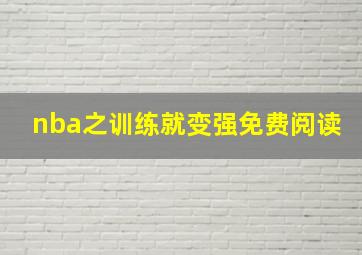 nba之训练就变强免费阅读